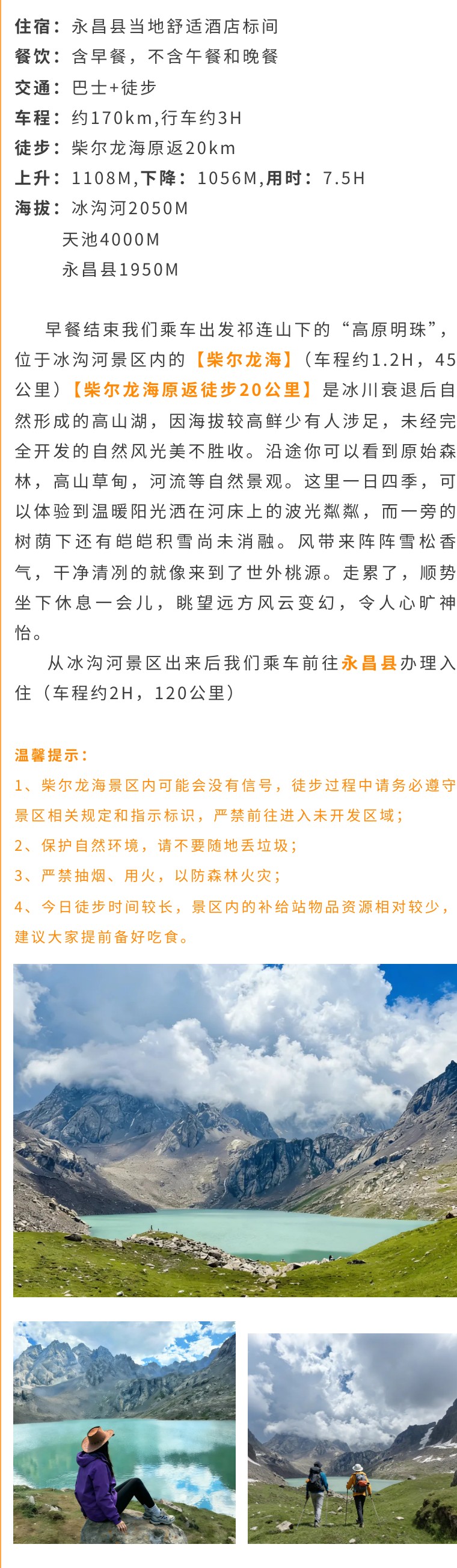 住宿：永昌县当地舒适酒店标间
餐饮：含早餐，不含午餐和晚餐
交通：巴士+徒步
车程：约170km,行车约3H
徒步：柴尔龙海原返20km
上升：1108M,下降：1056M,用时：7.5H
海拔：冰沟河2050M
天池4000M
永昌县1950M

早餐结束我们乘车出发祁连山下的“高原明珠”，位于冰沟河景区内的【柴尔龙海】（车程约1.2H，45公里）【柴尔龙海原返徒步20公里】是冰川衰退后自然形成的高山湖，因海拔较高鲜少有人涉足，未经完全开发的自然风光美不胜收。沿途你可以看到原始森林，高山草甸，河流等自然景观。这里一日四季，可以体验到温暖阳光洒在河床上的波光粼粼，而一旁的树荫下还有皑皑积雪尚未消融。风带来阵阵雪松香气，干净清冽的就像来到了世外桃源。走累了，顺势坐下休息一会儿，眺望远方风云变幻，令人心旷神怡。
从冰沟河景区出来后我们乘车前往永昌县办理入住（车程约2H，120公里）

温馨提示：
1、柴尔龙海景区内可能会没有信号，徒步过程中请务必遵守景区相关规定和指示标识，严禁前往进入未开发区域；
2、保护自然环境，请不要随地丢垃圾；
3、严禁抽烟、用火，以防森林火灾；
4、今日徒步时间较长，景区内的补给站物品资源相对较少，建议大家提前备好吃食。